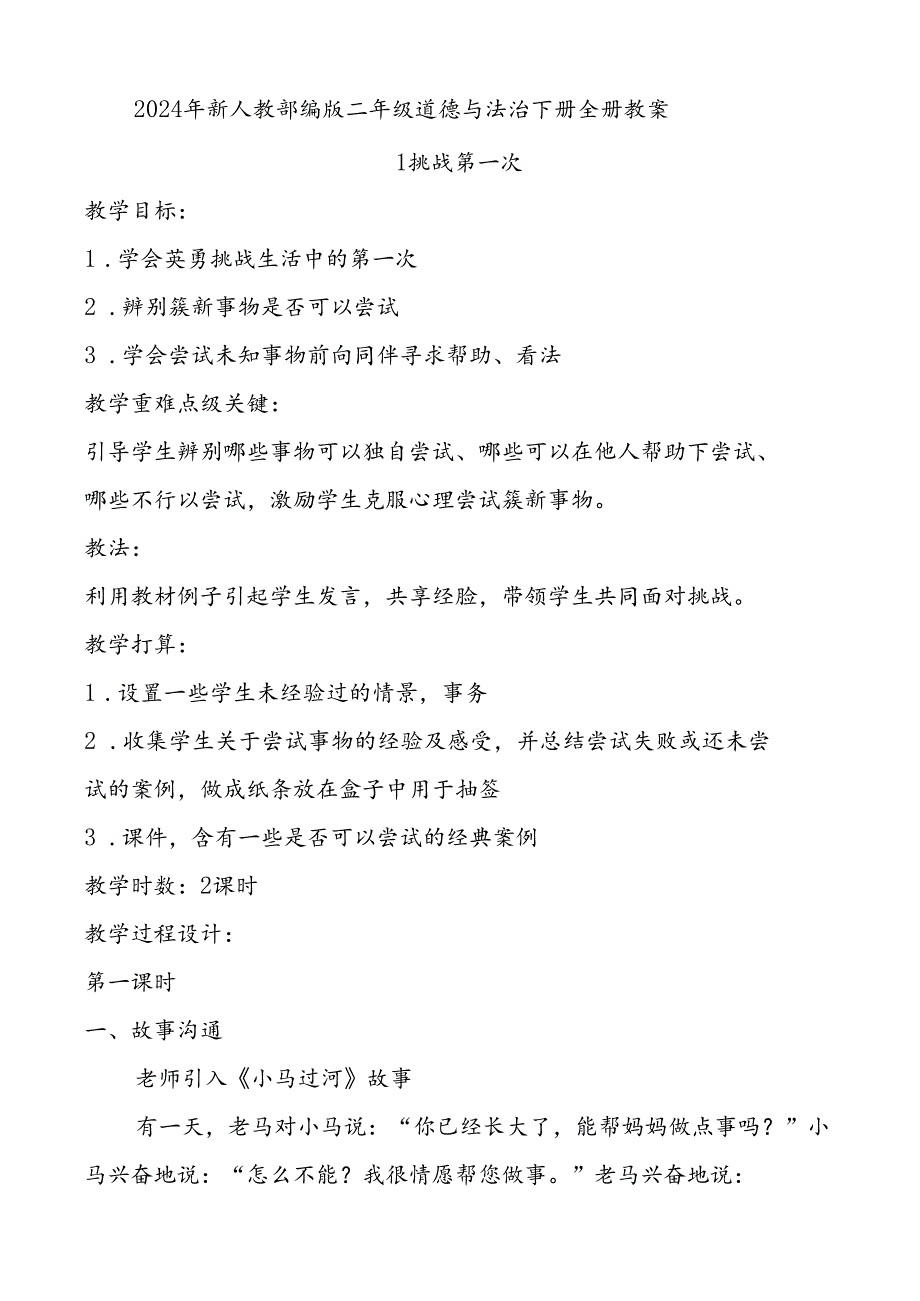 2024年新人教部编版二年级道德与法治下册全册教案

1挑战第一次

教学目标：

1．学会英勇挑战生活中的第一次

2．辨别簇新事物是否可以尝试

3．学会尝试未知事物前向同伴寻求帮助、看法

教学重难点级关键：

引导学生辨别哪些事物可以独自尝试、哪些可以在他人帮助下尝试、哪些不行以尝试，激励学生克服心理尝试簇新事物。

教法：

利用教材例子引起学生发言，共享经脸，带领学生共同面对挑战。

教学打算：

1．设置一些学生未经验过的情景，事务

2．收集学生关于尝试事物的经验及感受，并总结尝试失败或还未尝试的案例，做成纸条放在盒子中用于抽签

3．课件，含有一些是否可以尝试的经典案例

教学时数：2课时

教学过程设计：

第一课时

一、故事沟通

老师引入《小马过河》故事

有一天，老马对小马说：“你已经长大了，能帮妈妈做点事吗？”小马兴奋地说：“怎么不能？我很情愿帮您做事。”老马兴奋地说：